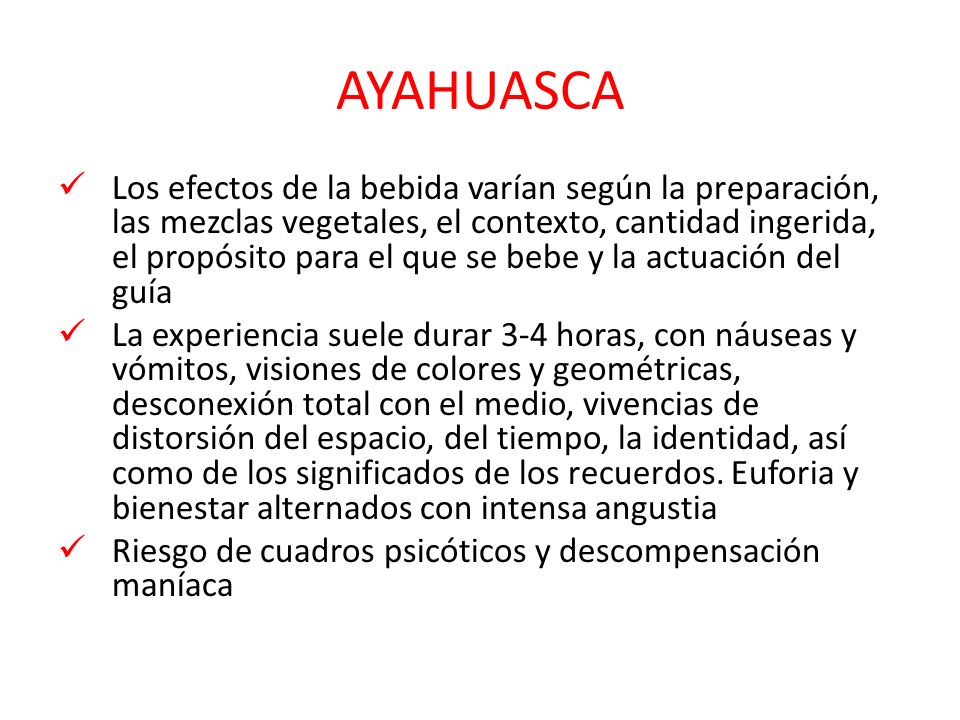 AYAHUASCA

✓ Los efectos de la bebida varían según la preparación, las mezclas vegetales, el contexto, cantidad ingerida, el propósito para el que se bebe y la actuación del guía

✓ La experiencia suele durar 3-4 horas, con náuseas y vómitos, visiones de colores y geométricas, desconexión total con el medio, vivencias de distorsión del espacio, del tiempo, la identidad, así como de los significados de los recuerdos. Euforia y bienestar alternados con intensa angustia

✓ Riesgo de cuadros psicóticos y descompensación maníaca